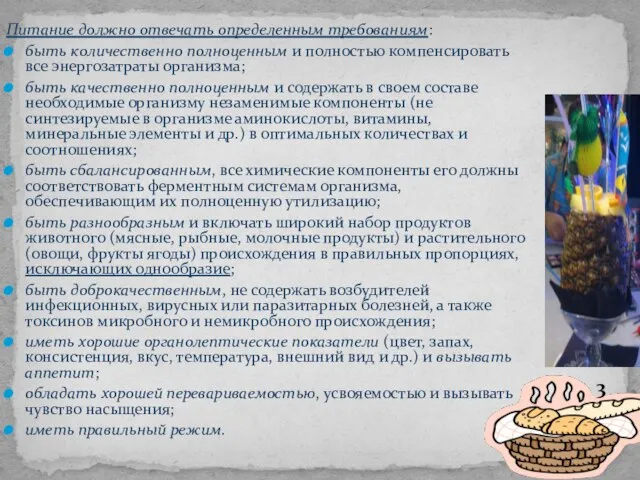 Питание должно отвечать определенным требованиям:

быть количественно полноценным и полностью компенсировать все энергозатраты организма;

быть качественно полноценным и содержать в своем составе необходимые организму незаменимые компоненты (не синтезируемые в организме аминокислоты, витамины, минеральные элементы и др.) в оптимальных количествах и соотношениях;

быть сбалансированным, все химические компоненты его должны соответствовать ферментным системам организма, обеспечивающим их полноценную утилизацию;

быть разнообразным и включать широкий набор продуктов животного (мясные, рыбные, молочные продукты) и растительного (овощи, фрукты ягоды) происхождения в правильных пропорциях, исключающих однообразие;

быть доброкачественным, не содержать возбудителей инфекционных, вирусных или паразитарных болезней, а также токсинов микробного и немикробного происхождения;

иметь хорошие органолептические показатели (цвет, запах, консистенция, вкус, температура, внешний вид и др.) и вызывать аппетит;

обладать хорошей перевариваемостью, усвояемостью и вызывать чувство насыщения;

иметь правильный режим.

3